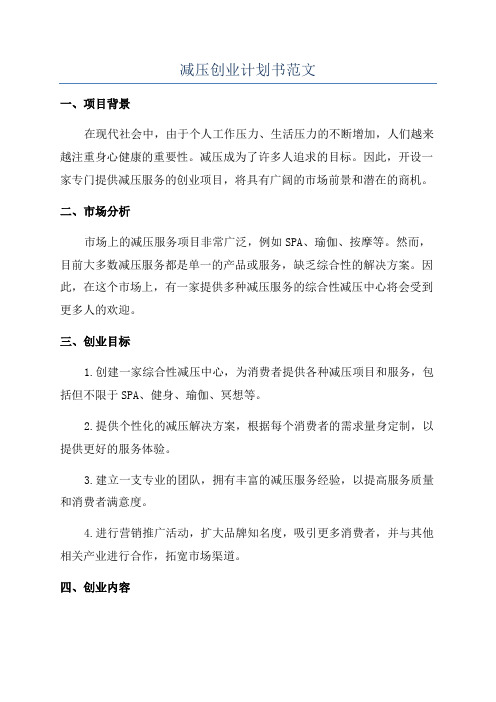 减压创业计划书范文

一、项目背景

在现代社会中，由于个人工作压力、生活压力的不断增加，人们越来越注重身心健康的重要性。减压成为了许多人追求的目标。因此，开设一家专门提供减压服务的创业项目，将具有广阔的市场前景和潜在的商机。

二、市场分析

市场上的减压服务项目非常广泛，例如SPA、瑜伽、按摩等。然而，目前大多数减压服务都是单一的产品或服务，缺乏综合性的解决方案。因此，在这个市场上，有一家提供多种减压服务的综合性减压中心将会受到更多人的欢迎。

三、创业目标

1.创建一家综合性减压中心，为消费者提供各种减压项目和服务，包括但不限于SPA、健身、瑜伽、冥想等。

2.提供个性化的减压解决方案，根据每个消费者的需求量身定制，以提供更好的服务体验。

3.建立一支专业的团队，拥有丰富的减压服务经验，以提高服务质量和消费者满意度。

4.进行营销推广活动，扩大品牌知名度，吸引更多消费者，并与其他相关产业进行合作，拓宽市场渠道。

四、创业内容